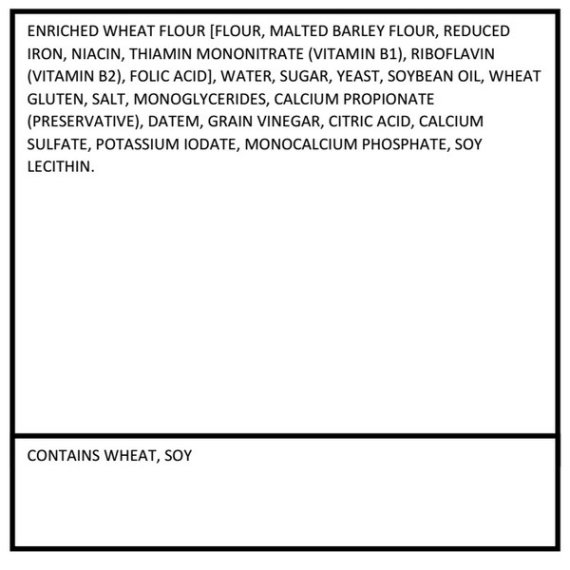 ENRICHED WHEAT FLOUR [FLOUR, MALTED BARLEY FLOUR, REDUCED IRON, NIACIN, THIAMIN MONONITRATE (VITAMIN B1), RIBOFLAVIN (VITAMIN B2), FOLIC ACID], WATER, SUGAR, YEAST, SOYBEAN OIL, WHEAT GLUTEN, SALT, MONOGLYCERIDES, CALCIUM PROPIONATE (PRESERVATIVE), DATEM, GRAIN VINEGAR, CITRIC ACID, CALCIUM SULFATE, POTASSIUM IODATE, MONOCALCIUM PHOSPHATE, SOY LECITHIN.

CONTAINS WHEAT, SOY